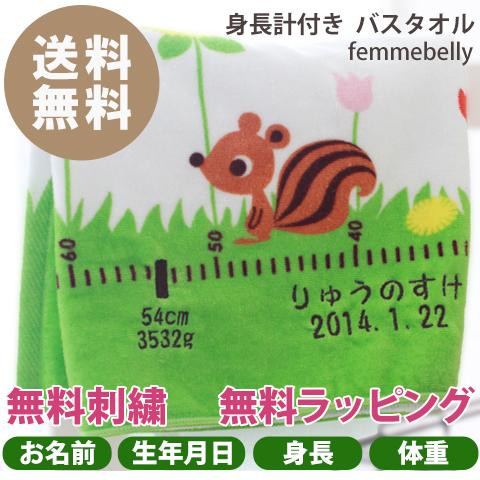 送料無料

身長計付き バスタオル
femmebelly

60
50
40

54cm
3532g

りゅうのすけ
2014. 1. 22

無料刺繍 無料ラッピング

お名前 生年月日 身長 体重